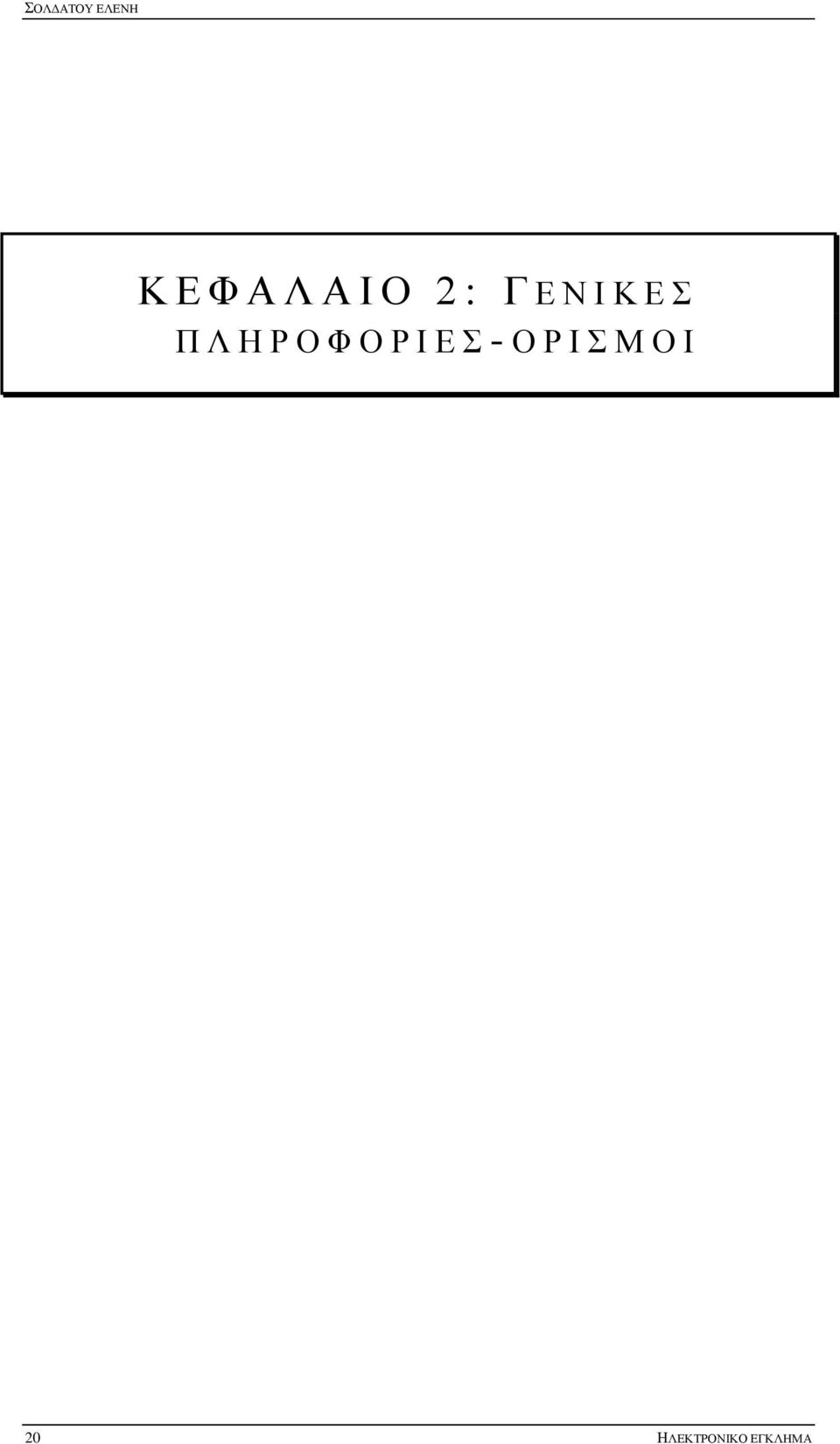 ΣΟΛΔΑΤΟΥ ΕΛΕΝΗ

ΚΕΦΑΛΑΙΟ 2: ΓΕΝΙΚΕΣ ΠΛΗΡΟΦΟΡΙΕΣ-ΟΡΙΣΜΟΙ

20

ΗΛΕΚΤΡΟΝΙΚΟ ΕΓΚΛΗΜΑ